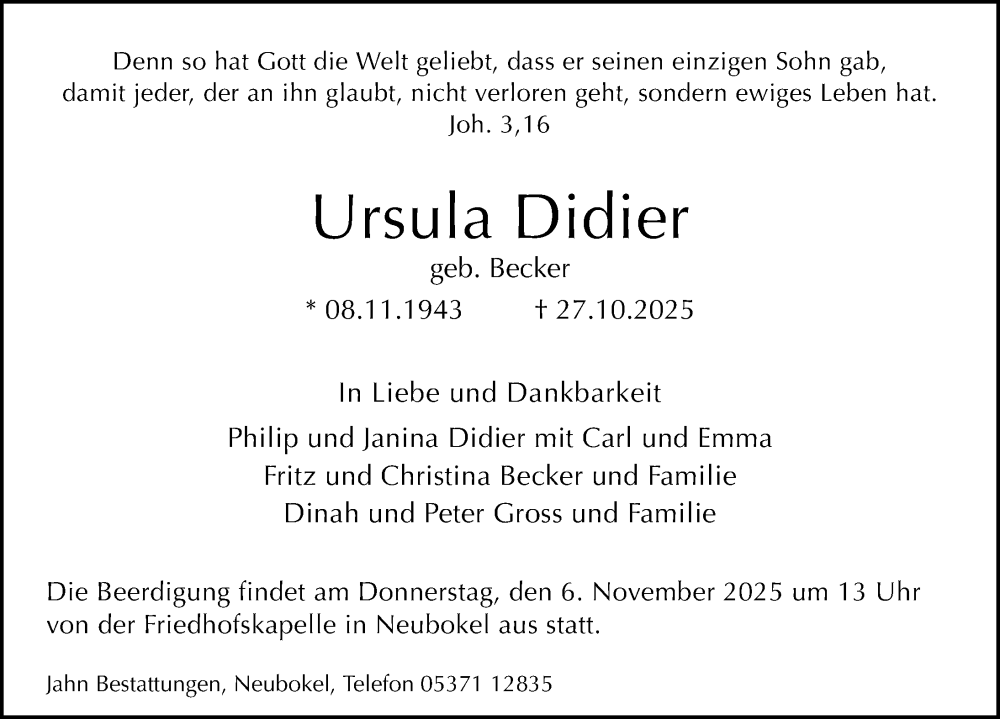 Denn so hat Gott die Welt geliebt, dass er seinen einzigen Sohn gab, damit jeder, der an ihn glaubt, nicht verloren geht, sondern ewiges Leben hat.
Joh. 3,16

Ursula Didier

geb. Becker

* 08.11.1943   † 27.10.2025

In Liebe und Dankbarkeit

Philip und Janina Didier mit Carl und Emma
Fritz und Christina Becker und Familie
Dinah und Peter Gross und Familie

Die Beerdigung findet am Donnerstag, den 6. November 2025 um 13 Uhr von der Friedhofskapelle in Neubokel aus statt.

Jahn Bestattungen, Neubokel, Telefon 05371 12835